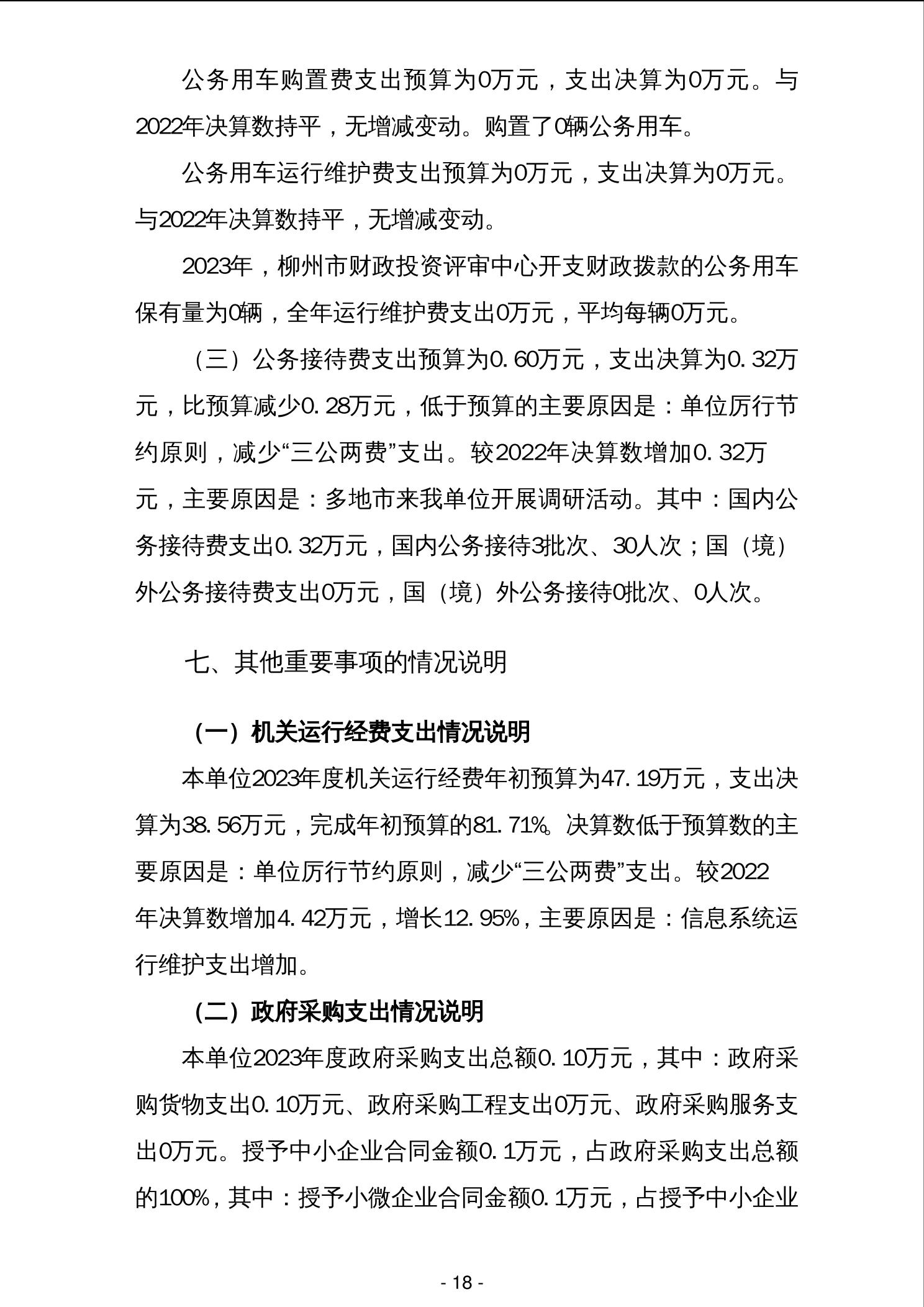 公务用车购置费支出预算为0万元，支出决算为0万元。与2022年决算数持平，无增减变动。购置了0辆公务用车。

公务用车运行维护费支出预算为0万元，支出决算为0万元。与2022年决算数持平，无增减变动。

2023年，柳州市财政投资评审中心开支财政拨款的公务用车保有量为0辆，全年运行维护费支出0万元，平均每辆0万元。

（三）公务接待费支出预算为0.60万元，支出决算为0.32万元，比预算减少0.28万元，低于预算的主要原因是：单位厉行节约原则，减少“三公两费”支出。较2022年决算数增加0.32万元，主要原因是：多地市来我单位开展调研活动。其中：国内公务接待费支出0.32万元，国内公务接待3批次、30人次；国（境）外公务接待费支出0万元，国（境）外公务接待0批次、0人次。

七、其他重要事项的情况说明

（一）机关运行经费支出情况说明

本单位2023年度机关运行经费年初预算为47.19万元，支出决算为38.56万元，完成年初预算的81.71%。决算数低于预算数的主要原因是：单位厉行节约原则，减少“三公两费”支出。较2022年决算数增加4.42万元，增长12.95%，主要原因是：信息系统运行维护支出增加。

（二）政府采购支出情况说明

本单位2023年度政府采购支出总额0.10万元，其中：政府采购货物支出0.10万元、政府采购工程支出0万元、政府采购服务支出0万元。授予中小企业合同金额0.1万元，占政府采购支出总额的100%，其中：授予小微企业合同金额0.1万元，占授予中小企业

- 18 -